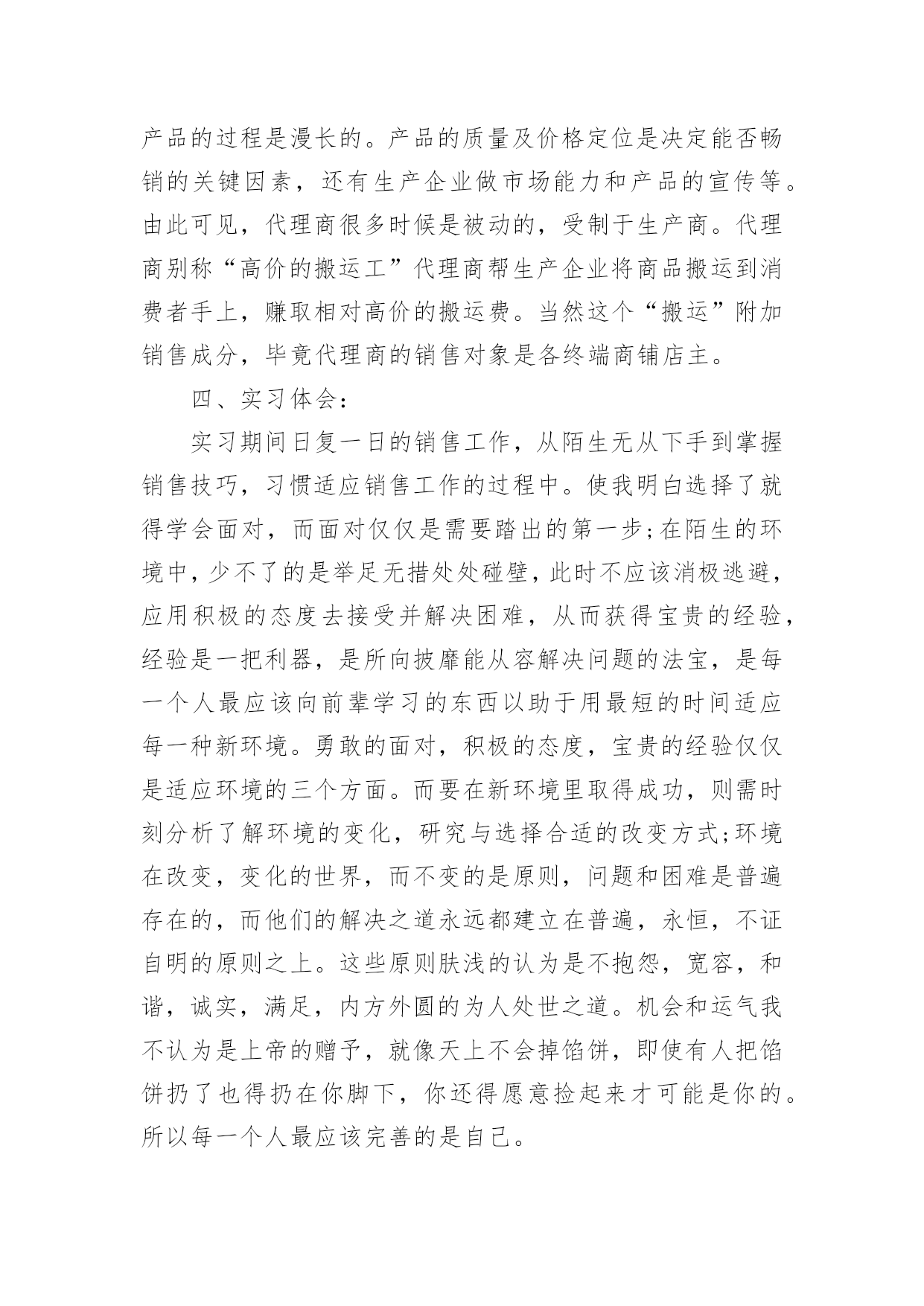 产品的过程是漫长的。产品的质量及价格定位是决定能否畅销的关键因素，还有生产企业做市场能力和产品的宣传等。由此可见，代理商很多时候是被动的，受制于生产商。代理商别称“高价的搬运工”代理商帮生产企业将商品搬运到消费者手上，赚取相对高价的搬运费。当然这个“搬运”附加销售成分，毕竟代理商的销售对象是各终端商铺店主。

四、实习体会：

实习期间日复一日的销售工作，从陌生无从下手到掌握销售技巧，习惯适应销售工作的过程中。使我明白选择了就得学会面对，而面对仅仅是需要踏出的第一步;在陌生的环境中，少不了的是举足无措处处碰壁，此时不应该消极逃避，应用积极的态度去接受并解决困难，从而获得宝贵的经验，经验是一把利器，是所向披靡能从容解决问题的法宝，是每一个人最应该向前辈学习的东西以助于用最短的时间适应每一种新环境。勇敢的面对，积极的态度，宝贵的经验仅仅是适应环境的三个方面。而要在新环境里取得成功，则需时刻分析了解环境的变化，研究与选择合适的改变方式;环境在改变，变化的世界，而不变的是原则，问题和困难是普遍存在的，而他们的解决之道永远都建立在普遍，永恒，不证自明的原则之上。这些原则肤浅的认为是不抱怨，宽容，和谐，诚实，满足，内方外圆的为人处世之道。机会和运气我不认为是上帝的赠予，就像天上不会掉馅饼，即使有人把馅饼扔了也得扔在你脚下，你还得愿意捡起来才可能是你的。所以每一个人最应该完善的是自己。